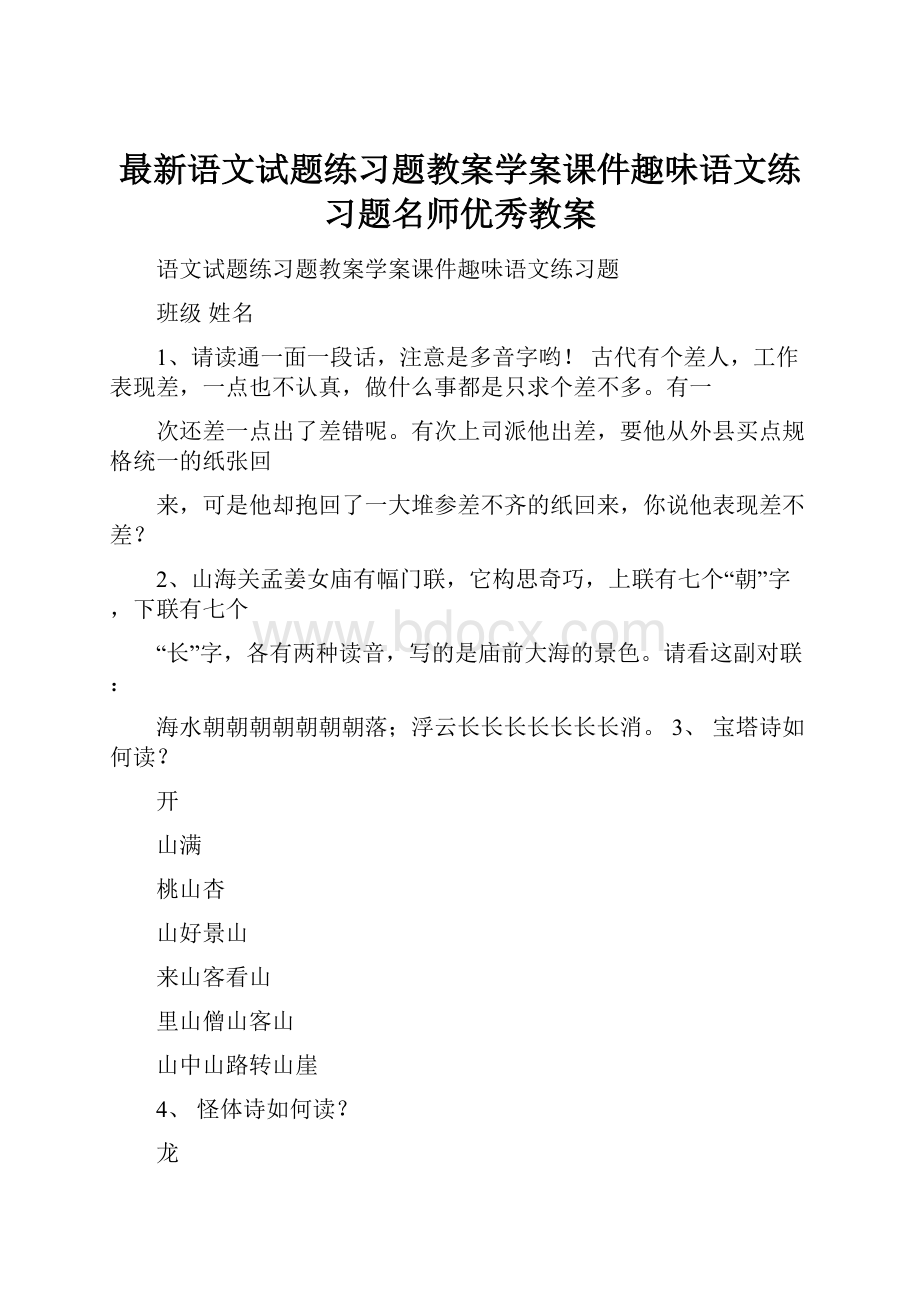 最新语文试题练习题教案学案课件趣味语文练习题名师优秀教案

语文试题练习题教案学案课件趣味语文练习题

班级 姓名

1、请读通一面一段话，注意是多音字哟！ 古代有个差人，工作表现差，一点也不认真，做什么事都是只求个差不多。有一

次还差一点出了差错呢。有次上司派他出差，要他从外县买点规格统一的纸张回

来，可是他却抱回了一大堆参差不齐的纸回来，你说他表现差不差？

2、山海关孟姜女庙有幅门联，它构思奇巧，上联有七个“朝”字，下联有七个

“长”字，各有两种读音，写的是庙前大海的景色。请看这副对联：

海水朝朝朝朝朝朝朝落；浮云长长长长长长长消。 3、 宝塔诗如何读？

开

山满

桃山杏

山好景山

来山客看山

里山僧山客山

山中山路转山崖

4、 怪体诗如何读？

龙

www.bdocx.com